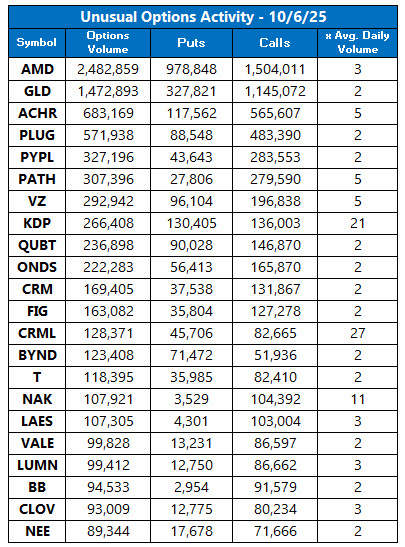 Unusual Options Activity - 10/6/25

| Symbol | Options Volume | Puts | Calls | x Avg. Daily Volume |
|---|---|---|---|---|
| AMD | 2,482,859 | 978,848 | 1,504,011 | 3 |
| GLD | 1,472,893 | 327,821 | 1,145,072 | 2 |
| ACHR | 683,169 | 117,562 | 565,607 | 5 |
| PLUG | 571,938 | 88,548 | 483,390 | 2 |
| PYPL | 327,196 | 43,643 | 283,553 | 2 |
| PATH | 307,396 | 27,806 | 279,590 | 5 |
| VZ | 292,942 | 96,104 | 196,838 | 5 |
| KDP | 266,408 | 130,405 | 136,003 | 21 |
| QUBT | 236,898 | 90,028 | 146,870 | 2 |
| ONDS | 222,283 | 56,413 | 165,870 | 2 |
| CRM | 169,405 | 37,538 | 131,867 | 2 |
| FIG | 163,082 | 35,804 | 127,278 | 2 |
| CRML | 128,371 | 45,706 | 82,665 | 27 |
| BYND | 123,408 | 71,472 | 51,936 | 2 |
| T | 118,395 | 35,985 | 82,410 | 2 |
| NAK | 107,921 | 3,529 | 104,392 | 11 |
| LAES | 107,305 | 4,301 | 103,004 | 3 |
| VALE | 99,828 | 13,231 | 86,597 | 2 |
| LUMN | 99,412 | 12,750 | 86,662 | 3 |
| BB | 94,533 | 2,954 | 91,579 | 2 |
| CLOV | 93,009 | 12,775 | 80,234 | 3 |
| NEE | 89,344 | 17,678 | 71,666 | 2 |